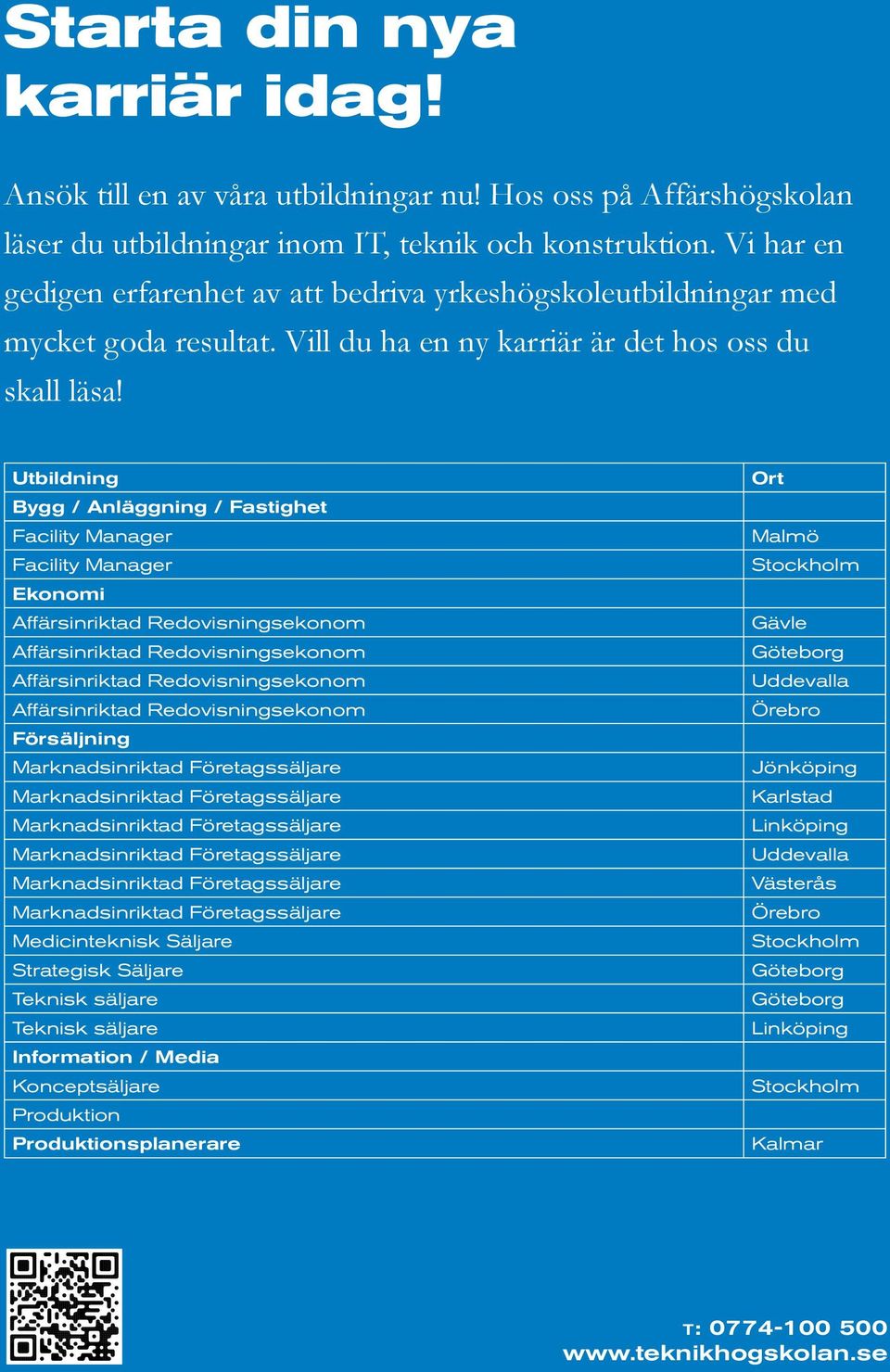 Starta din nya karriär idag!

Ansök till en av våra utbildningar nu! Hos oss på Affärshögskolan läser du utbildningar inom IT, teknik och konstruktion. Vi har en gedigen erfarenhet av att bedriva yrkeshögskoleutbildningar med mycket goda resultat. Vill du ha en ny karriär är det hos oss du skall läsa!

| Utbildning | Ort |
|---|---|
| Bygg / Anläggning / Fastighet | |
| Facility Manager | Malmö |
| Facility Manager | Stockholm |
| Ekonomi | |
| Affärsinriktad Redovisningsekonom | Gävle |
| Affärsinriktad Redovisningsekonom | Göteborg |
| Affärsinriktad Redovisningsekonom | Uddevalla |
| Affärsinriktad Redovisningsekonom | Örebro |
| Försäljning | |
| Marknadsinriktad Företagssäljare | Jönköping |
| Marknadsinriktad Företagssäljare | Karlstad |
| Marknadsinriktad Företagssäljare | Linköping |
| Marknadsinriktad Företagssäljare | Uddevalla |
| Marknadsinriktad Företagssäljare | Västerås |
| Marknadsinriktad Företagssäljare | Örebro |
| Medicinteknisk Säljare | Stockholm |
| Strategisk Säljare | Göteborg |
| Teknisk säljare | Göteborg |
| Teknisk säljare | Linköping |
| Information / Media | |
| Konceptsäljare | Stockholm |
| Produktion | |
| Produktionsplanerare | Kalmar |

T: 0774-100 500
www.teknikhogskolan.se